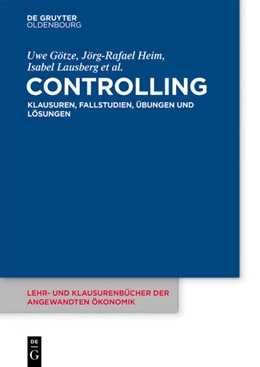 DE GRUYTER
OLDENBOURG

Uwe Götze, Jörg-Rafael Heim, Isabel Lausberg et al.

CONTROLLING

KLAUSUREN, FALLSTUDIEN, ÜBUNGEN UND LÖSUNGEN

LEHR- UND KLAUSURENBÜCHER DER ANGEWANDTEN ÖKONOMIK

DE
G